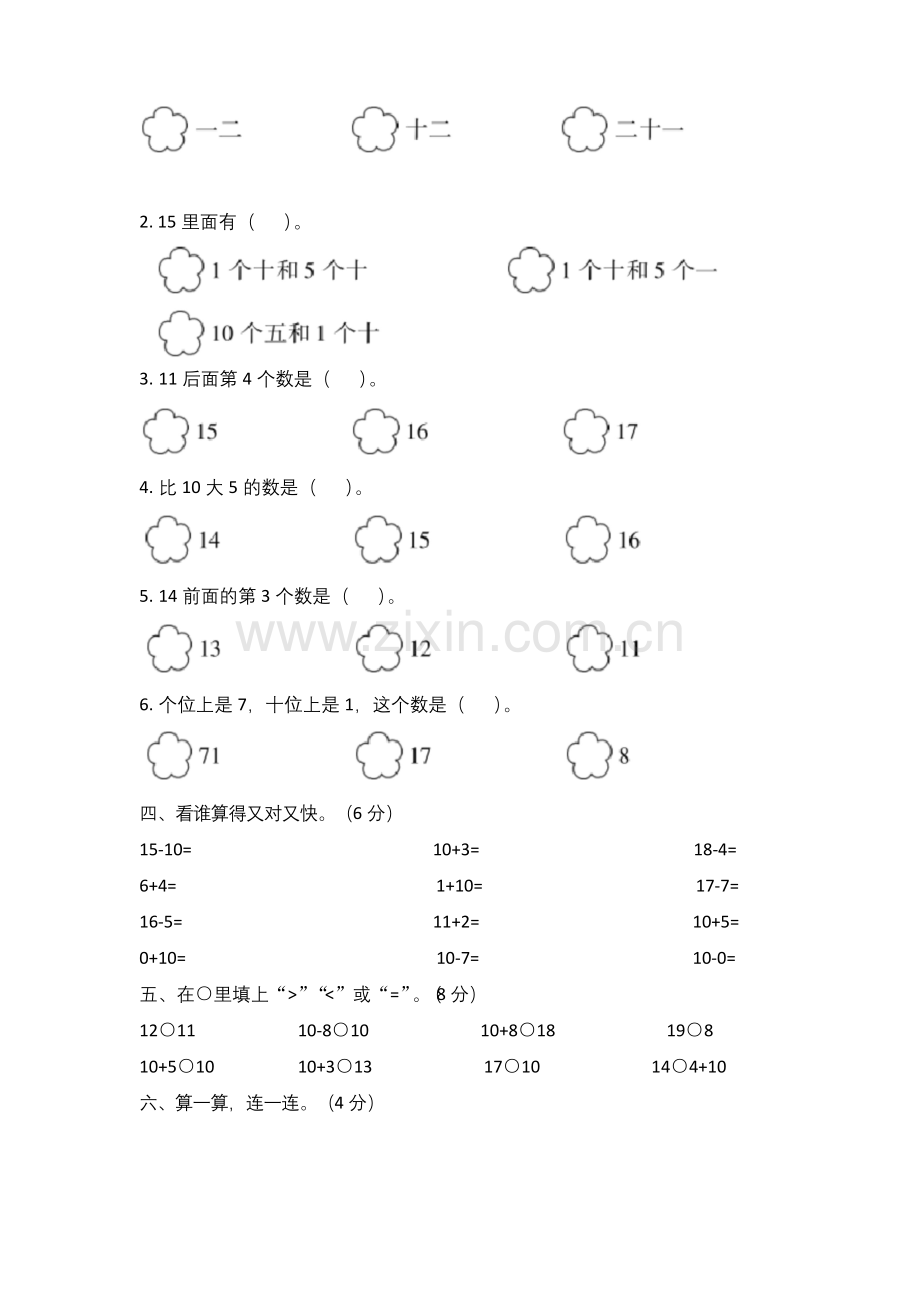 一二　　十二　　二十一

2. 15 里面有（　）。

1 个十和 5 个十　　1 个十和 5 个一

10 个五和 1 个十

3. 11 后面第 4 个数是（　）。

15　　16　　17

4. 比 10 大 5 的数是（　）。

14　　15　　16

5. 14 前面的第 3 个数是（　）。

13　　12　　11

www.zixin.com.cn

6. 个位上是 7，十位上是 1，这个数是（　）。

71　　17　　8

四、看谁算得又对又快。（6 分）

15-10=　　10+3=　　18-4=

6+4=　　1+10=　　17-7=

16-5=　　11+2=　　10+5=

0+10=　　10-7=　　10-0=

五、在○里填上“>”“<”或“=”。（8 分）

12○11　　10-8○10　　10+8○18　　19○8

10+5○10　　10+3○13　　17○10　　14○4+10

六、算一算，连一连。（4 分）